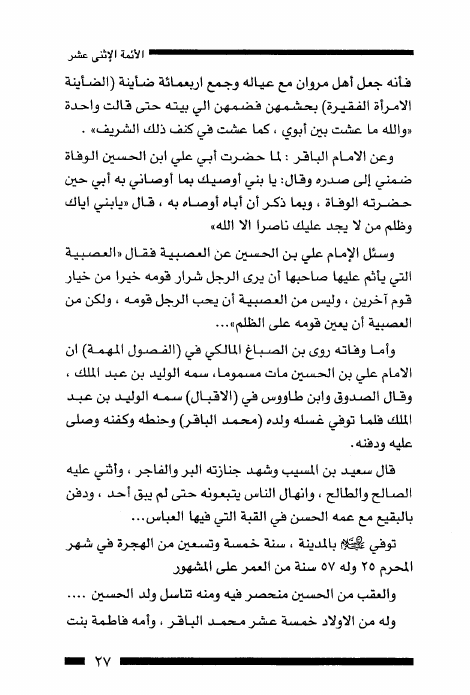 الائمة الإثنى عشر

فأنه جعل أهل مروان مع عياله وجمع اربعمائة ضأينة (الضأينة الامرأة الفقيرة) بحشمهن فضمهن الي بيته حتى قالت واحدة «والله ما عشت بين أبوي ، كما عشت في كنف ذلك الشريف» .

وعن الامام الباقر : لما حضرت أبي علي ابن الحسين الوفاة ضمني إلى صدره وقال: يا بني أوصيك بما أوصاني به أبي حين حضرته الوفاة ، وبما ذكر أن أباه أوصاه به ، قال «يابني اياك وظلم من لا يجد عليك ناصرا الا الله»

وسئل الإمام علي بن الحسين عن العصبية فقال «العصبية التي يأثم عليها صاحبها أن يرى الرجل شرار قومه خيرا من خيار قوم آخرين ، وليس من العصبية أن يحب الرجل قومه ، ولكن من العصبية أن يعين قومه على الظلم»...

وأما وفاته روى بن الصباغ المالكي في (الفصول المهمة) ان الامام علي بن الحسين مات مسموما، سمه الوليد بن عبد الملك ، وقال الصدوق وابن طاووس في (الاقبال) سمه الوليد بن عبد الملك فلما توفي غسله ولده (محمد الباقر) وحنطه وكفنه وصلى عليه ودفنه.

قال سعيد بن المسيب وشهد جنازته البر والفاجر ، وأثني عليه الصالح والطالح ، وانهال الناس يتبعونه حتى لم يبق أحد ، ودفن بالبقيع مع عمه الحسن في القبة التي فيها العباس...

توفي عليه السلام بالمدينة ، سنة خمسة وتسعين من الهجرة في شهر المحرم ٢٥ وله ٥٧ سنة من العمر على المشهور

والعقب من الحسين منحصر فيه ومنه تناسل ولد الحسين ....

وله من الاولاد خمسة عشر محمد الباقر ، وأمه فاطمة بنت

٢٧